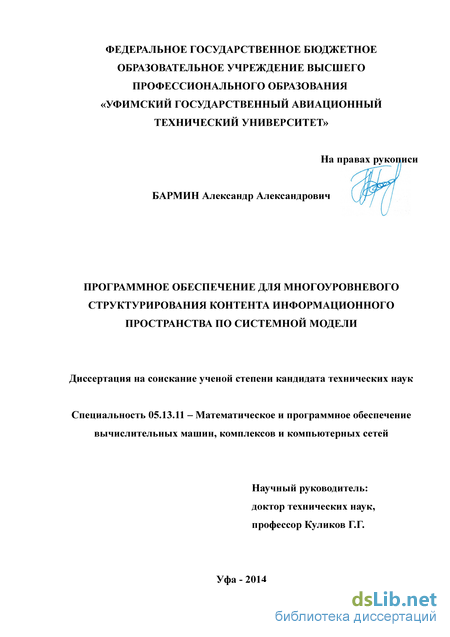 ФЕДЕРАЛЬНОЕ ГОСУДАРСТВЕННОЕ БЮДЖЕТНОЕ ОБРАЗОВАТЕЛЬНОЕ УЧРЕЖДЕНИЕ ВЫСШЕГО ПРОФЕССИОНАЛЬНОГО ОБРАЗОВАНИЯ «УФИМСКИЙ ГОСУДАРСТВЕННЫЙ АВИАЦИОННЫЙ ТЕХНИЧЕСКИЙ УНИВЕРСИТЕТ»

На правах рукописи

БАРМИН Александр Александрович

ПРОГРАММНОЕ ОБЕСПЕЧЕНИЕ ДЛЯ МНОГОУРОВНЕВОГО СТРУКТУРИРОВАНИЯ КОНТЕНТА ИНФОРМАЦИОННОГО ПРОСТРАНСТВА ПО СИСТЕМНОЙ МОДЕЛИ

Диссертация на соискание ученой степени кандидата технических наук

Специальность 05.13.11 – Математическое и программное обеспечение вычислительных машин, комплексов и компьютерных сетей

Научный руководитель:
доктор технических наук,
профессор Куликов Г.Г.

Уфа - 2014

dsLib.net
библиотека диссертаций